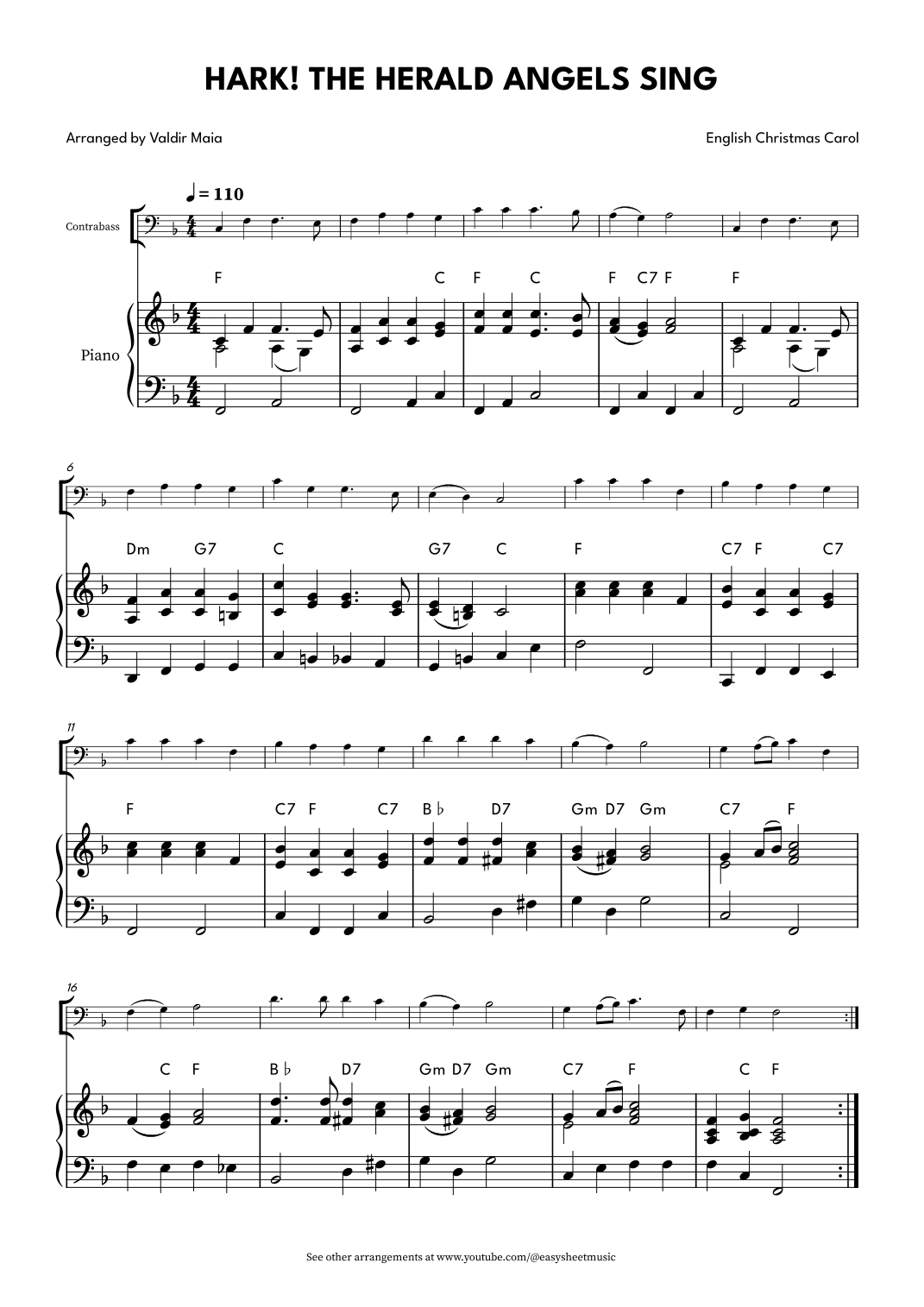 HARK! THE HERALD ANGELS SING

Arranged by Valdir Maia

English Christmas Carol

♩ = 110

Contrabass

Piano

F C F C F C7 F F

6

Dm G7 C G7 C F C7 F C7

11

F C7 F C7 B♭ D7 Gm D7 Gm C7 F

16

C F B♭ D7 Gm D7 Gm C7 F C F

See other arrangements at www.youtube.com/@easysheetmusic